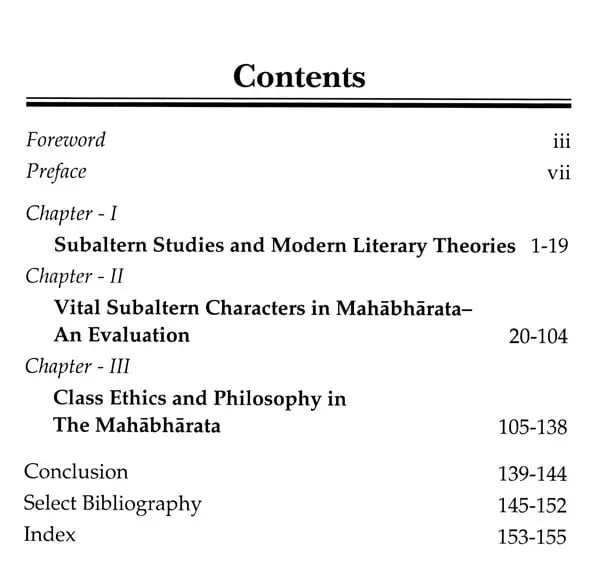 Contents

Foreword iii
Preface vii

Chapter - I
Subaltern Studies and Modern Literary Theories 1-19

Chapter - II
Vital Subaltern Characters in Mahābhārata– An Evaluation 20-104

Chapter - III
Class Ethics and Philosophy in The Mahābhārata 105-138

Conclusion 139-144
Select Bibliography 145-152
Index 153-155